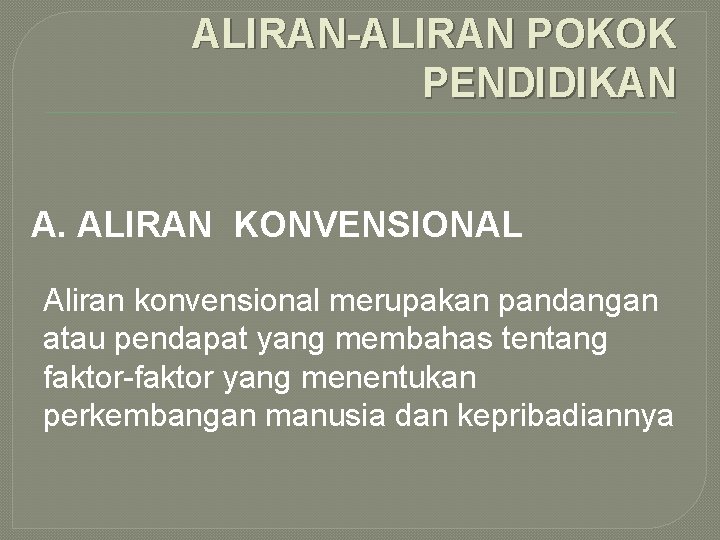 ALIRAN-ALIRAN POKOK PENDIDIKAN

A. ALIRAN KONVENSIONAL

Aliran konvensional merupakan pandangan atau pendapat yang membahas tentang faktor-faktor yang menentukan perkembangan manusia dan kepribadiannya